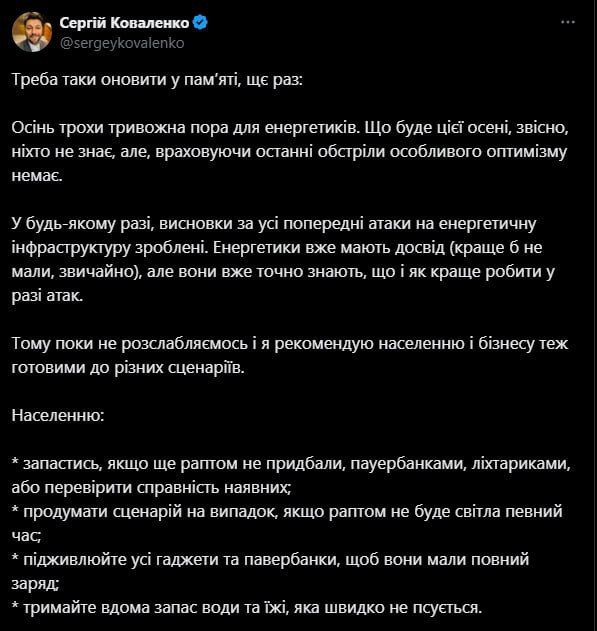 Сергій Коваленко
@sergeykovalenko

Треба таки оновити у пам'яті, ще раз:

Осінь трохи тривожна пора для енергетиків. Що буде цієї осені, звісно, ніхто не знає, але, враховуючи останні обстріли особливого оптимізму немає.

У будь-якому разі, висновки за усі попередні атаки на енергетичну інфраструктуру зроблені. Енергетики вже мають досвід (краще б не мали, звичайно), але вони вже точно знають, що і як краще робити у разі атак.

Тому поки не розслабляємось і я рекомендую населенню і бізнесу теж готовими до різних сценаріїв.

Населенню:

* запастись, якщо ще раптом не придбали, пауербанками, ліхтариками, або перевірити справність наявних;
* продумати сценарій на випадок, якщо раптом не буде світла певний час;
* підживлюйте усі гаджети та павербанки, щоб вони мали повний заряд;
* тримайте вдома запас води та їжі, яка швидко не псується.